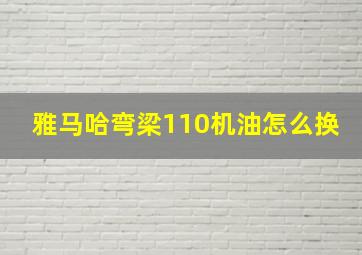 雅马哈弯梁110机油怎么换